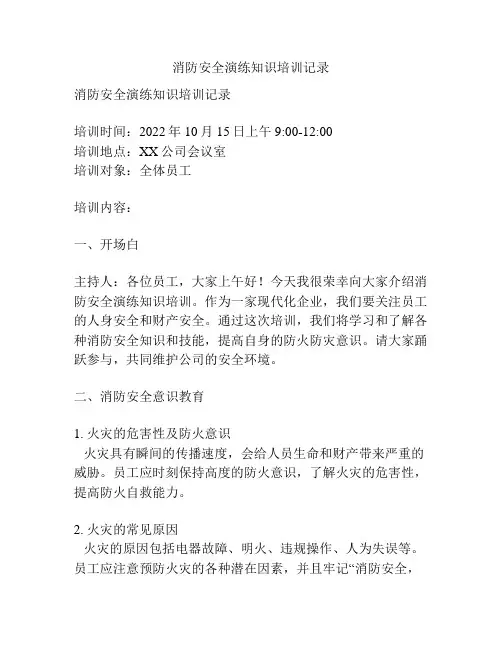 消防安全演练知识培训记录

消防安全演练知识培训记录

培训时间：2022 年 10 月 15 日上午 9:00-12:00
培训地点：XX 公司会议室
培训对象：全体员工

培训内容：

一、开场白

主持人：各位员工，大家上午好！今天我很荣幸向大家介绍消防安全演练知识培训。作为一家现代化企业，我们要关注员工的人身安全和财产安全。通过这次培训，我们将学习和了解各种消防安全知识和技能，提高自身的防火防灾意识。请大家踊跃参与，共同维护公司的安全环境。

二、消防安全意识教育

1. 火灾的危害性及防火意识
火灾具有瞬间的传播速度，会给人员生命和财产带来严重的威胁。员工应时刻保持高度的防火意识，了解火灾的危害性，提高防火自救能力。

2. 火灾的常见原因
火灾的原因包括电器故障、明火、违规操作、人为失误等。员工应注意预防火灾的各种潜在因素，并且牢记“消防安全，